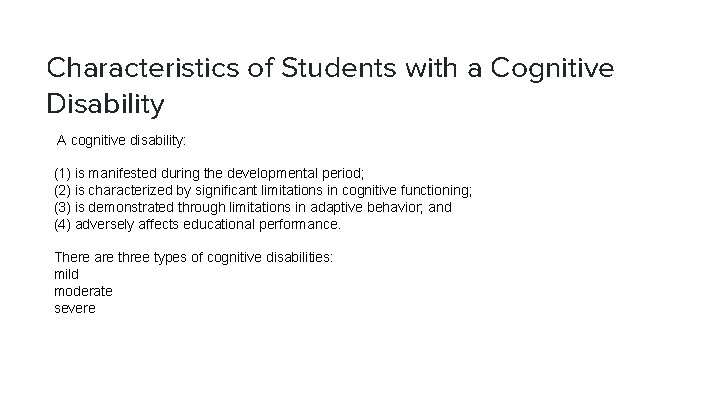 Characteristics of Students with a Cognitive Disability

A cognitive disability:

(1) is manifested during the developmental period;
(2) is characterized by significant limitations in cognitive functioning;
(3) is demonstrated through limitations in adaptive behavior; and
(4) adversely affects educational performance.

There are three types of cognitive disabilities:
mild
moderate
severe